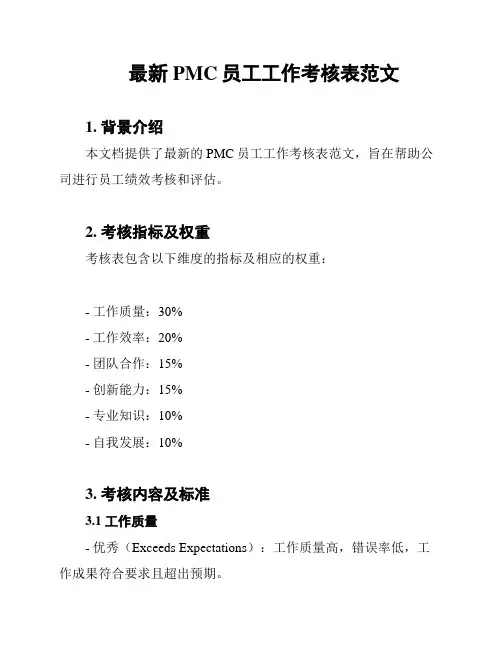 最新 PMC 员工工作考核表范文

1. 背景介绍

本文档提供了最新的 PMC 员工工作考核表范文，旨在帮助公司进行员工绩效考核和评估。

2. 考核指标及权重

考核表包含以下维度的指标及相应的权重：

- 工作质量：30%
- 工作效率：20%
- 团队合作：15%
- 创新能力：15%
- 专业知识：10%
- 自我发展：10%

3. 考核内容及标准

3.1 工作质量

- 优秀（Exceeds Expectations）：工作质量高，错误率低，工作成果符合要求且超出预期。